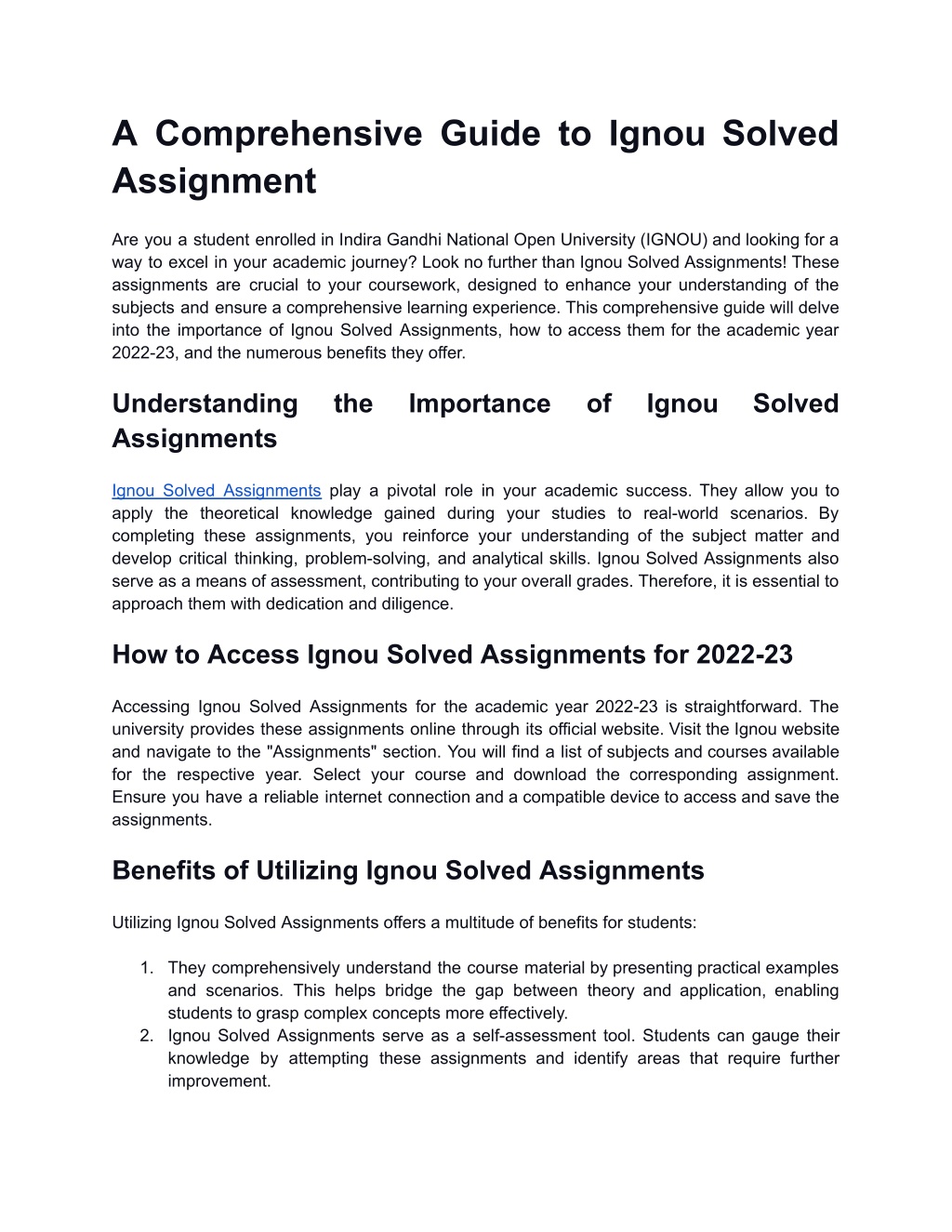 A Comprehensive Guide to Ignou Solved Assignment

Are you a student enrolled in Indira Gandhi National Open University (IGNOU) and looking for a way to excel in your academic journey? Look no further than Ignou Solved Assignments! These assignments are crucial to your coursework, designed to enhance your understanding of the subjects and ensure a comprehensive learning experience. This comprehensive guide will delve into the importance of Ignou Solved Assignments, how to access them for the academic year 2022-23, and the numerous benefits they offer.

Understanding the Importance of Ignou Solved Assignments

Ignou Solved Assignments play a pivotal role in your academic success. They allow you to apply the theoretical knowledge gained during your studies to real-world scenarios. By completing these assignments, you reinforce your understanding of the subject matter and develop critical thinking, problem-solving, and analytical skills. Ignou Solved Assignments also serve as a means of assessment, contributing to your overall grades. Therefore, it is essential to approach them with dedication and diligence.

How to Access Ignou Solved Assignments for 2022-23

Accessing Ignou Solved Assignments for the academic year 2022-23 is straightforward. The university provides these assignments online through its official website. Visit the Ignou website and navigate to the "Assignments" section. You will find a list of subjects and courses available for the respective year. Select your course and download the corresponding assignment. Ensure you have a reliable internet connection and a compatible device to access and save the assignments.

Benefits of Utilizing Ignou Solved Assignments

Utilizing Ignou Solved Assignments offers a multitude of benefits for students:

1. They comprehensively understand the course material by presenting practical examples and scenarios. This helps bridge the gap between theory and application, enabling students to grasp complex concepts more effectively.
2. Ignou Solved Assignments serve as a self-assessment tool. Students can gauge their knowledge by attempting these assignments and identify areas that require further improvement.